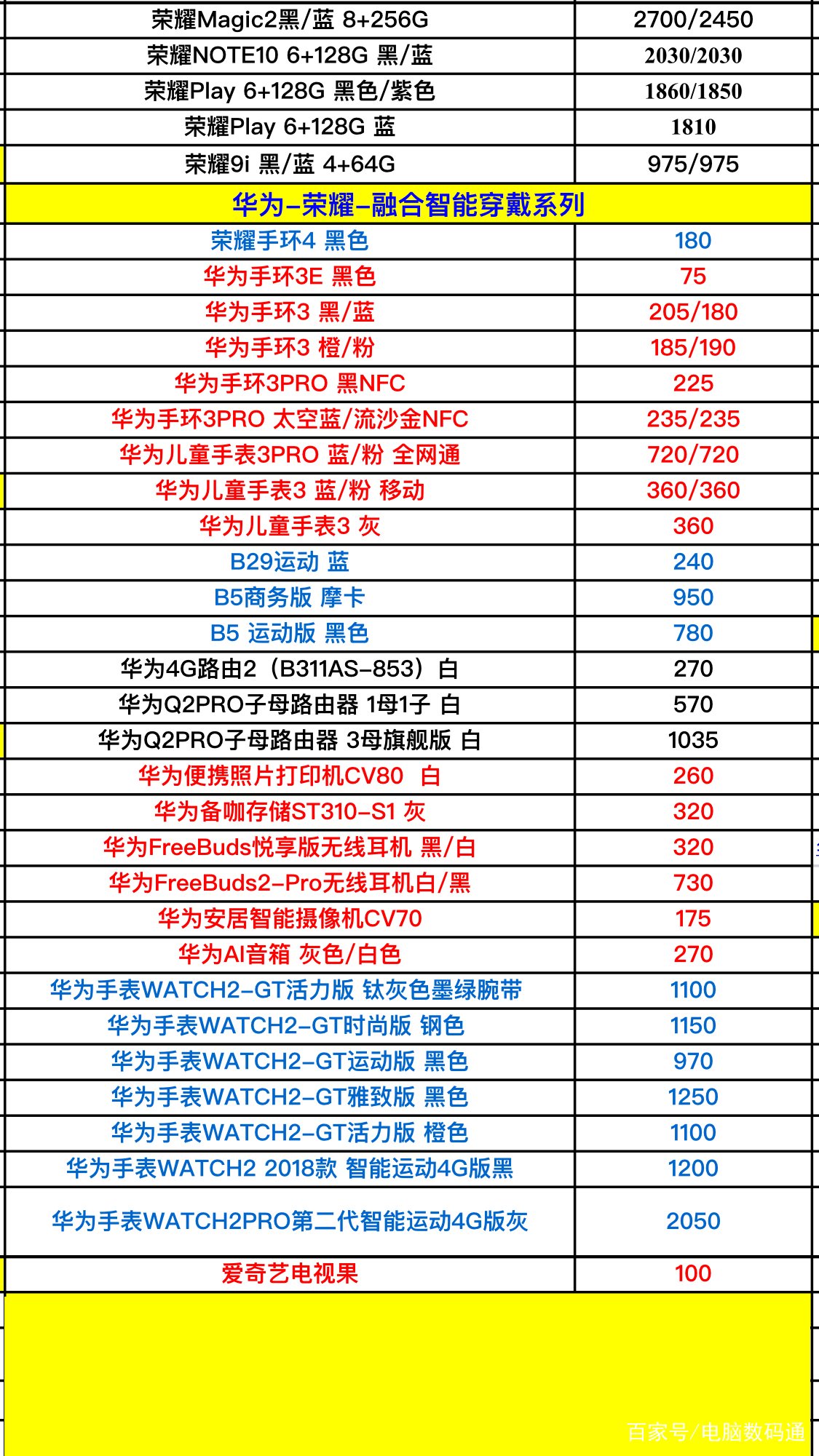 | 荣耀Magic2黑/蓝 8+256G | 2700/2450 |
|---|---|
| 荣耀NOTE10 6+128G 黑/蓝 | 2030/2030 |
| 荣耀Play 6+128G 黑色/紫色 | 1860/1850 |
| 荣耀Play 6+128G 蓝 | 1810 |
| 荣耀9i 黑/蓝 4+64G | 975/975 |
| 华为-荣耀-融合智能穿戴系列 | |
| 荣耀手环4 黑色 | 180 |
| 华为手环3E 黑色 | 75 |
| 华为手环3 黑/蓝 | 205/180 |
| 华为手环3 橙/粉 | 185/190 |
| 华为手环3PRO 黑NFC | 225 |
| 华为手环3PRO 太空蓝/流沙金NFC | 235/235 |
| 华为儿童手表3PRO 蓝/粉 全网通 | 720/720 |
| 华为儿童手表3 蓝/粉 移动 | 360/360 |
| 华为儿童手表3 灰 | 360 |
| B29运动 蓝 | 240 |
| B5商务版 摩卡 | 950 |
| B5 运动版 黑色 | 780 |
| 华为4G路由2（B311AS-853）白 | 270 |
| 华为Q2PRO子母路由器 1母1子 白 | 570 |
| 华为Q2PRO子母路由器 3母旗舰版 白 | 1035 |
| 华为便携照片打印机CV80 白 | 260 |
| 华为备咖存储ST310-S1 灰 | 320 |
| 华为FreeBuds悦享版无线耳机 黑/白 | 320 |
| 华为FreeBuds2-Pro无线耳机白/黑 | 730 |
| 华为安居智能摄像机CV70 | 175 |
| 华为AI音箱 灰色/白色 | 270 |
| 华为手表WATCH2-GT活力版 钛灰色墨绿腕带 | 1100 |
| 华为手表WATCH2-GT时尚版 钢色 | 1150 |
| 华为手表WATCH2-GT运动版 黑色 | 970 |
| 华为手表WATCH2-GT雅致版 黑色 | 1250 |
| 华为手表WATCH2-GT活力版 橙色 | 1100 |
| 华为手表WATCH2 2018款 智能运动4G版黑 | 1200 |
| 华为手表WATCH2PRO第二代智能运动4G版灰 | 2050 |
| 爱奇艺电视果 | 100 |

百家号/电脑数码通